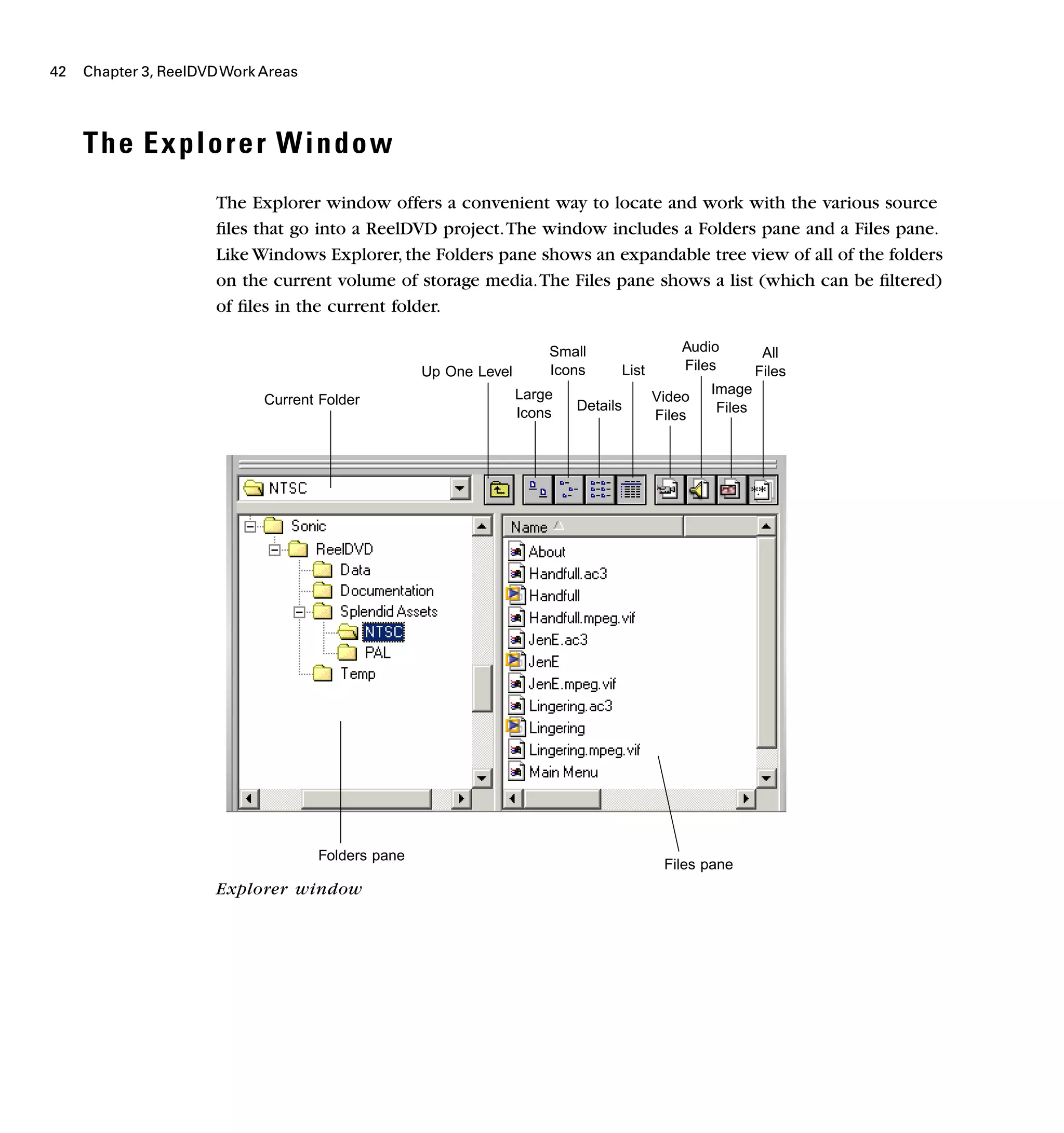 42 Chapter 3, ReelDVD Work Areas

The Explorer Window

The Explorer window offers a convenient way to locate and work with the various source files that go into a ReelDVD project. The window includes a Folders pane and a Files pane. Like Windows Explorer, the Folders pane shows an expandable tree view of all of the folders on the current volume of storage media. The Files pane shows a list (which can be filtered) of files in the current folder.

Current Folder
Up One Level
Large Icons
Small Icons
Details
List
Video Files
Audio Files
Image Files
All Files

NTSC

Sonic
ReelDVD
Data
Documentation
Splendid Assets
NTSC
PAL
Temp

Name
About
Handfull.ac3
Handfull
Handfull.mpeg.vif
JenE.ac3
JenE
JenE.mpeg.vif
Lingering.ac3
Lingering
Lingering.mpeg.vif
Main Menu

Folders pane
Files pane

Explorer window